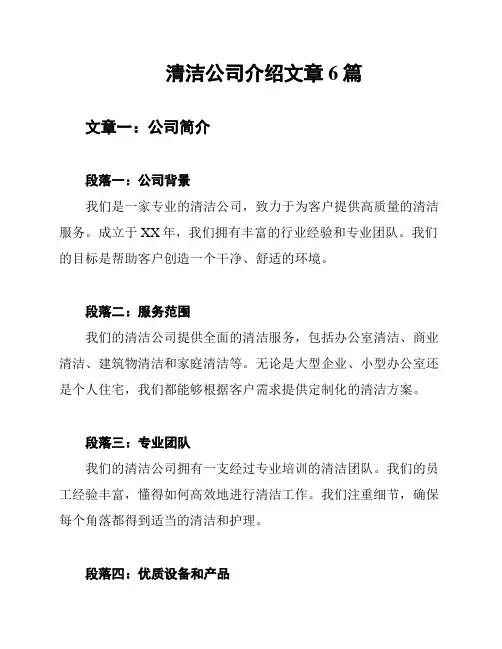 清洁公司介绍文章 6 篇

文章一：公司简介

段落一：公司背景
我们是一家专业的清洁公司，致力于为客户提供高质量的清洁服务。成立于 XX 年，我们拥有丰富的行业经验和专业团队。我们的目标是帮助客户创造一个干净、舒适的环境。

段落二：服务范围
我们的清洁公司提供全面的清洁服务，包括办公室清洁、商业清洁、建筑物清洁和家庭清洁等。无论是大型企业、小型办公室还是个人住宅，我们都能够根据客户需求提供定制化的清洁方案。

段落三：专业团队
我们的清洁公司拥有一支经过专业培训的清洁团队。我们的员工经验丰富，懂得如何高效地进行清洁工作。我们注重细节，确保每个角落都得到适当的清洁和护理。

段落四：优质设备和产品